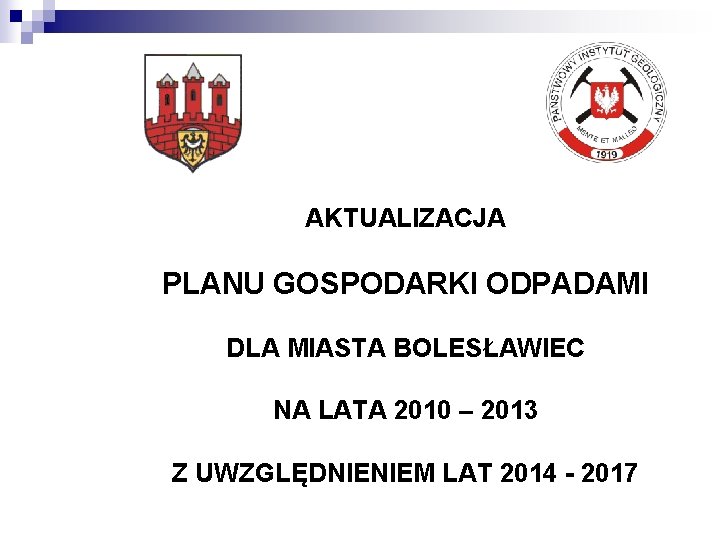 PAŃSTWOWY INSTYTUT GEOLOGICZNY
MENTE ET MALLEO
1919

AKTUALIZACJA

PLANU GOSPODARKI ODPADAMI

DLA MIASTA BOLESŁAWIEC

NA LATA 2010 – 2013

Z UWZGLĘDNIENIEM LAT 2014 - 2017